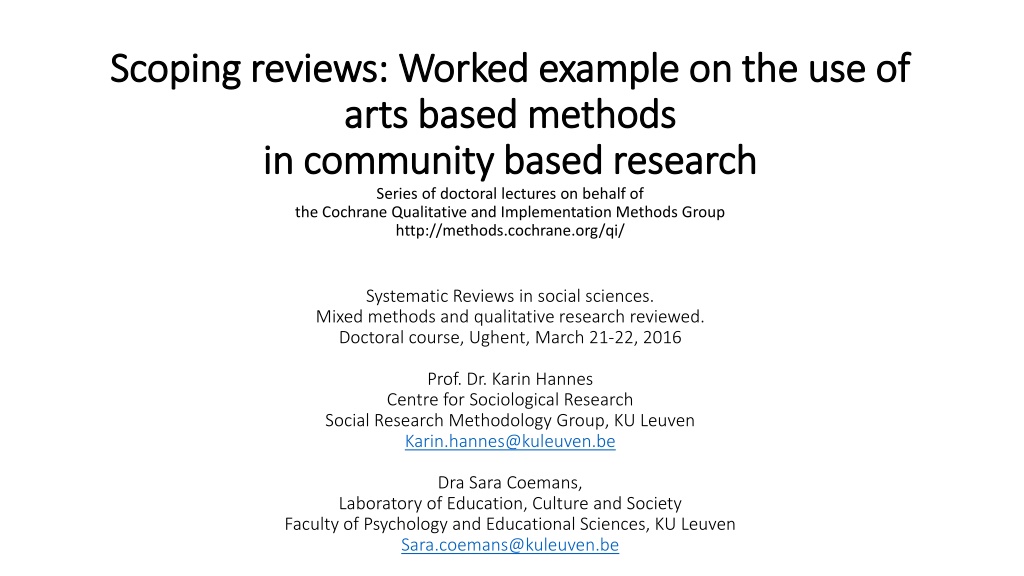 Scoping reviews: Worked example on the use of arts based methods in community based research

Series of doctoral lectures on behalf of
the Cochrane Qualitative and Implementation Methods Group
http://methods.cochrane.org/qi/

Systematic Reviews in social sciences.
Mixed methods and qualitative research reviewed.
Doctoral course, Ughent, March 21-22, 2016

Prof. Dr. Karin Hannes
Centre for Sociological Research
Social Research Methodology Group, KU Leuven
Karin.hannes@kuleuven.be

Dra Sara Coemans,
Laboratory of Education, Culture and Society
Faculty of Psychology and Educational Sciences, KU Leuven
Sara.coemans@kuleuven.be